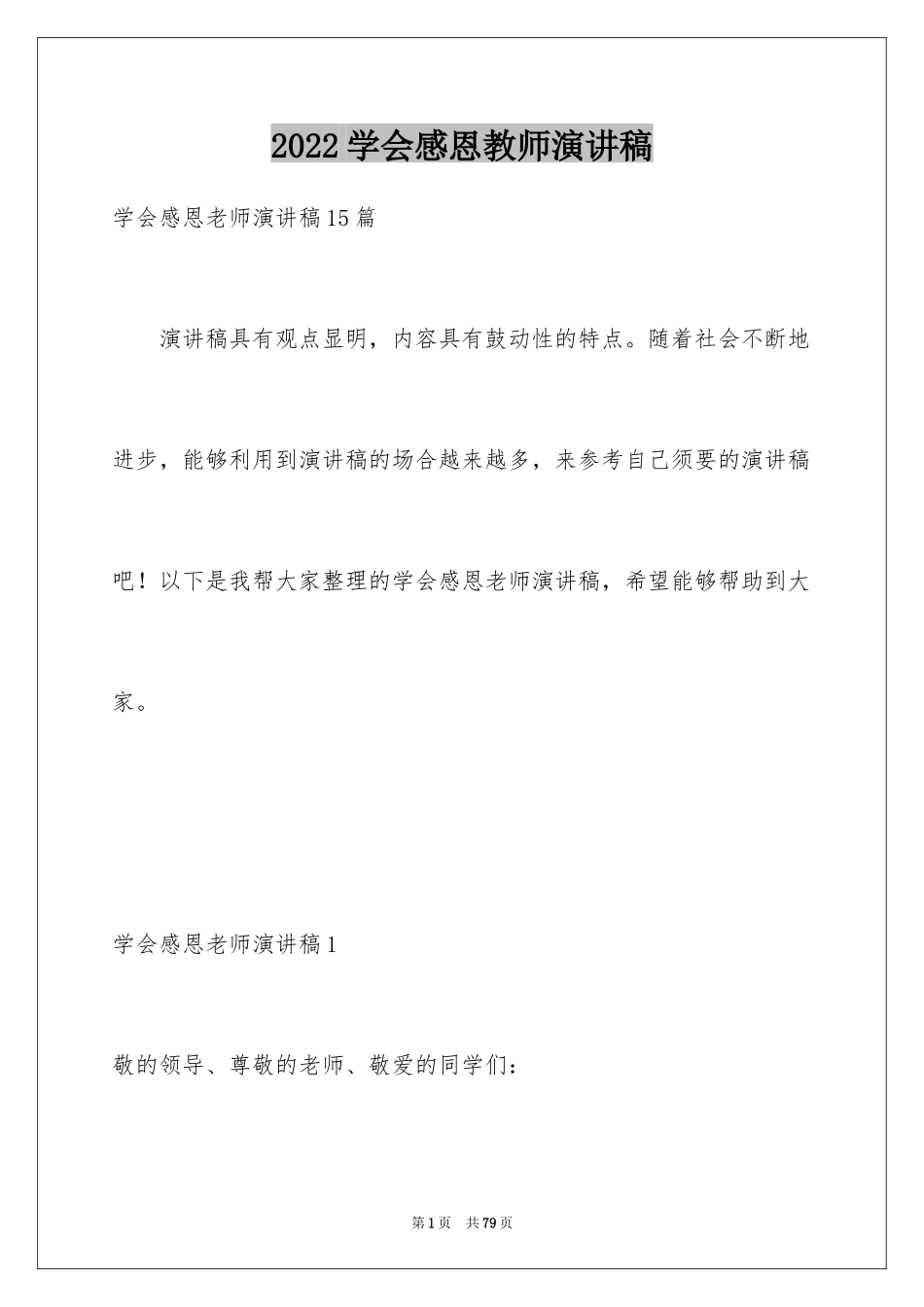 2022学会感恩教师演讲稿

学会感恩老师演讲稿15篇

演讲稿具有观点显明，内容具有鼓动性的特点。随着社会不断地进步，能够利用到演讲稿的场合越来越多，来参考自己须要的演讲稿吧！以下是我帮大家整理的学会感恩老师演讲稿，希望能够帮助到大家。

学会感恩老师演讲稿1

敬的领导、尊敬的老师、敬爱的同学们：

第1页 共79页